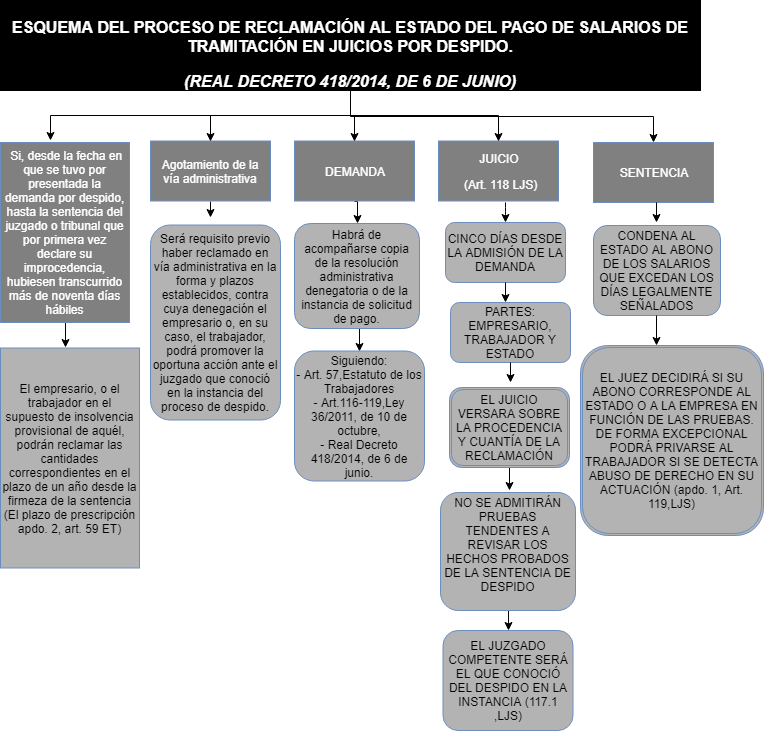 ESQUEMA DEL PROCESO DE RECLAMACIÓN AL ESTADO DEL PAGO DE SALARIOS DE TRAMITACIÓN EN JUICIOS POR DESPIDO.

(REAL DECRETO 418/2014, DE 6 DE JUNIO)

Si, desde la fecha en que se tuvo por presentada la demanda por despido, hasta la sentencia del juzgado o tribunal que por primera vez declare su improcedencia, hubiesen transcurrido más de noventa días hábiles

El empresario, o el trabajador en el supuesto de insolvencia provisional de aquél, podrán reclamar las cantidades correspondientes en el plazo de un año desde la firmeza de la sentencia (El plazo de prescripción apdo. 2, art. 59 ET)

Agotamiento de la vía administrativa

Será requisito previo haber reclamado en vía administrativa en la forma y plazos establecidos, contra cuya denegación el empresario o, en su caso, el trabajador, podrá promover la oportuna acción ante el juzgado que conoció en la instancia del proceso de despido.

DEMANDA

Habrá de acompañarse copia de la resolución administrativa denegatoria o de la instancia de solicitud de pago.

Siguiendo:
- Art. 57,Estatuto de los Trabajadores
- Art.116-119,Ley 36/2011, de 10 de octubre,
- Real Decreto 418/2014, de 6 de junio.

JUICIO
(Art. 118 LJS)

CINCO DÍAS DESDE LA ADMISIÓN DE LA DEMANDA

PARTES: EMPRESARIO, TRABAJADOR Y ESTADO

EL JUICIO VERSARA SOBRE LA PROCEDENCIA Y CUANTÍA DE LA RECLAMACIÓN

NO SE ADMITIRÁN PRUEBAS TENDENTES A REVISAR LOS HECHOS PROBADOS DE LA SENTENCIA DE DESPIDO

EL JUZGADO COMPETENTE SERÁ EL QUE CONOCIÓ DEL DESPIDO EN LA INSTANCIA (117.1 ,LJS)

SENTENCIA

CONDENA AL ESTADO AL ABONO DE LOS SALARIOS QUE EXCEDAN LOS DÍAS LEGALMENTE SEÑALADOS

EL JUEZ DECIDIRÁ SI SU ABONO CORRESPONDE AL ESTADO O A LA EMPRESA EN FUNCIÓN DE LAS PRUEBAS. DE FORMA EXCEPCIONAL PODRÁ PRIVARSE AL TRABAJADOR SI SE DETECTA ABUSO DE DERECHO EN SU ACTUACIÓN (apdo. 1, Art. 119,LJS)